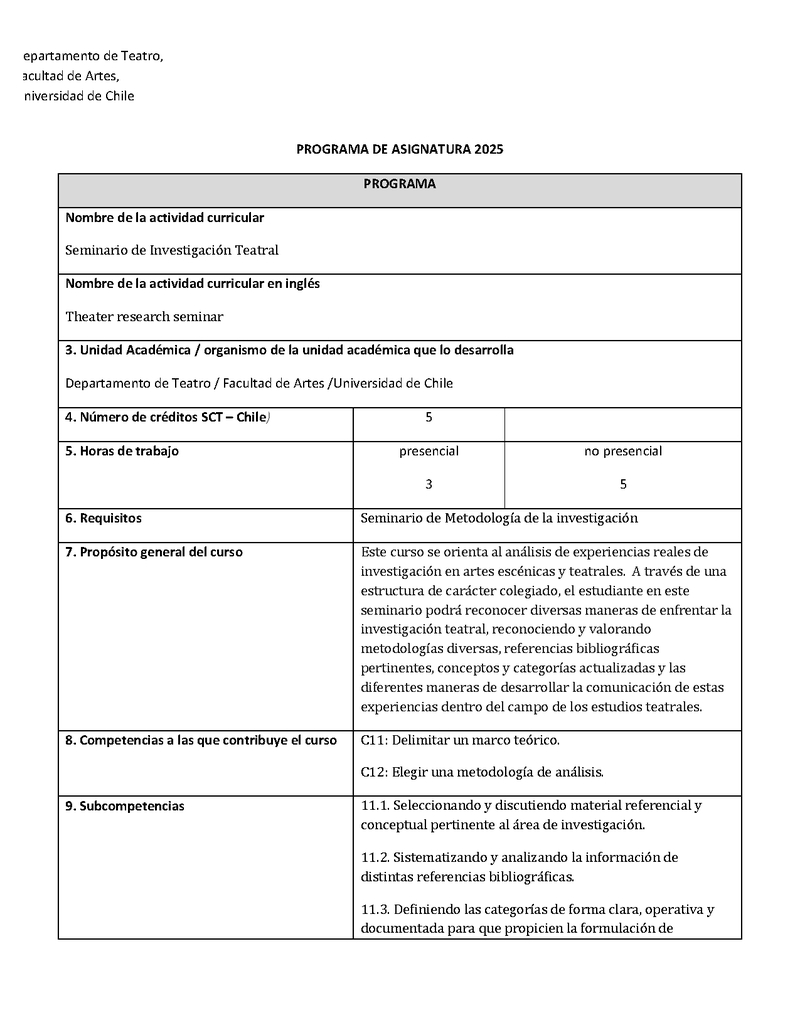 epartamento de Teatro,
acultad de Artes,
niversidad de Chile

PROGRAMA DE ASIGNATURA 2025

| PROGRAMA | | |
|---|---|---|
| Nombre de la actividad curricular<br>Seminario de Investigación Teatral | | |
| Nombre de la actividad curricular en inglés<br>Theater research seminar | | |
| 3. Unidad Académica / organismo de la unidad académica que lo desarrolla<br>Departamento de Teatro / Facultad de Artes /Universidad de Chile | | |
| 4. Número de créditos SCT – Chile) | 5 | |
| 5. Horas de trabajo | presencial<br>3 | no presencial<br>5 |
| 6. Requisitos | Seminario de Metodología de la investigación | |
| 7. Propósito general del curso | Este curso se orienta al análisis de experiencias reales de investigación en artes escénicas y teatrales. A través de una estructura de carácter colegiado, el estudiante en este seminario podrá reconocer diversas maneras de enfrentar la investigación teatral, reconociendo y valorando metodologías diversas, referencias bibliográficas pertinentes, conceptos y categorías actualizadas y las diferentes maneras de desarrollar la comunicación de estas experiencias dentro del campo de los estudios teatrales. | |
| 8. Competencias a las que contribuye el curso | C11: Delimitar un marco teórico.<br>C12: Elegir una metodología de análisis. | |
| 9. Subcompetencias | 11.1. Seleccionando y discutiendo material referencial y conceptual pertinente al área de investigación.<br>11.2. Sistematizando y analizando la información de distintas referencias bibliográficas.<br>11.3. Definiendo las categorías de forma clara, operativa y documentada para que propicien la formulación de | |